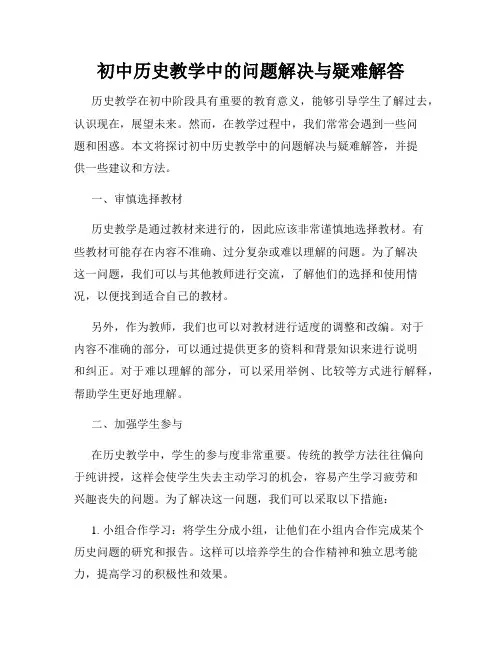 初中历史教学中的问题解决与疑难解答

历史教学在初中阶段具有重要的教育意义，能够引导学生了解过去，认识现在，展望未来。然而，在教学过程中，我们常常会遇到一些问题和困惑。本文将探讨初中历史教学中的问题解决与疑难解答，并提供一些建议和方法。

一、审慎选择教材

历史教学是通过教材来进行的，因此应该非常谨慎地选择教材。有些教材可能存在内容不准确、过分复杂或难以理解的问题。为了解决这一问题，我们可以与其他教师进行交流，了解他们的选择和使用情况，以便找到适合自己的教材。

另外，作为教师，我们也可以对教材进行适度的调整和改编。对于内容不准确的部分，可以通过提供更多的资料和背景知识来进行说明和纠正。对于难以理解的部分，可以采用举例、比较等方式进行解释，帮助学生更好地理解。

二、加强学生参与

在历史教学中，学生的参与度非常重要。传统的教学方法往往偏向于纯讲授，这样会使学生失去主动学习的机会，容易产生学习疲劳和兴趣丧失的问题。为了解决这一问题，我们可以采取以下措施：

1. 小组合作学习：将学生分成小组，让他们在小组内合作完成某个历史问题的研究和报告。这样可以培养学生的合作精神和独立思考能力，提高学习的积极性和效果。